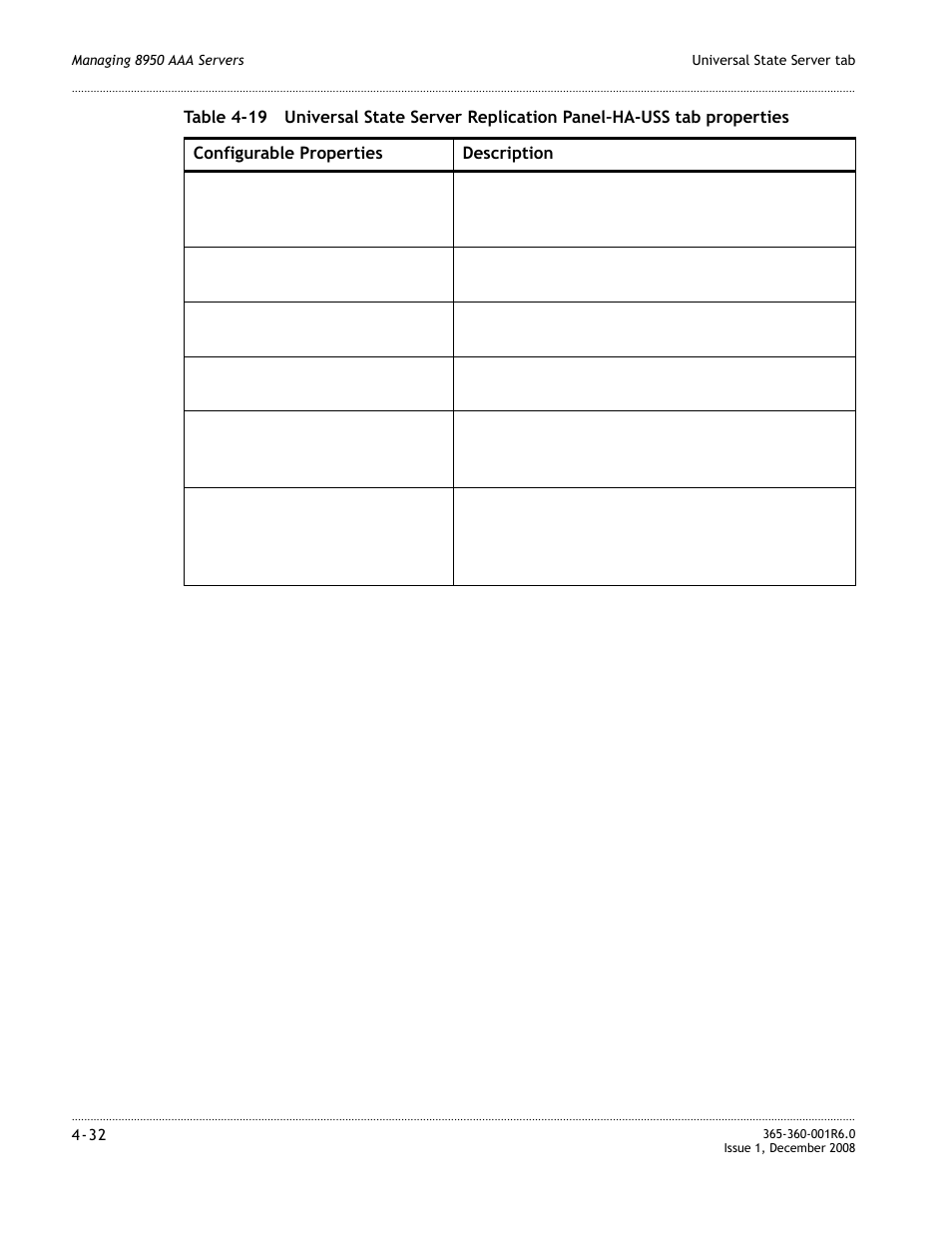 Managing 8950 AAA Servers

Universal State Server tab

Table 4-19 Universal State Server Replication Panel–HA–USS tab properties

| Configurable Properties | Description |
|---|---|
| | |
| | |
| | |
| | |
| | |
| | |

4-32

365-360-001R6.0
Issue 1, December 2008